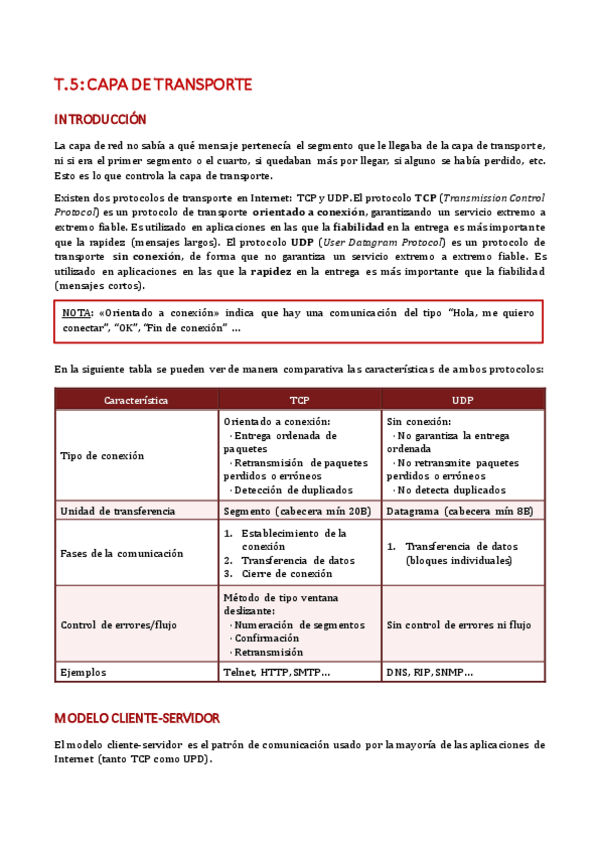 T.5: CAPA DE TRANSPORTE

INTRODUCCIÓN

La capa de red no sabía a qué mensaje pertenecía el segmento que le llegaba de la capa de transporte, ni si era el primer segmento o el cuarto, si quedaban más por llegar, si alguno se había perdido, etc. Esto es lo que controla la capa de transporte.

Existen dos protocolos de transporte en Internet: TCP y UDP. El protocolo TCP (Transmission Control Protocol) es un protocolo de transporte orientado a conexión, garantizando un servicio extremo a extremo fiable. Es utilizado en aplicaciones en las que la fiabilidad en la entrega es más importante que la rapidez (mensajes largos). El protocolo UDP (User Datagram Protocol) es un protocolo de transporte sin conexión, de forma que no garantiza un servicio extremo a extremo fiable. Es utilizado en aplicaciones en las que la rapidez en la entrega es más importante que la fiabilidad (mensajes cortos).

NOTA: «Orientado a conexión» indica que hay una comunicación del tipo "Hola, me quiero conectar", "OK", "Fin de conexión" ...

En la siguiente tabla se pueden ver de manera comparativa las características de ambos protocolos:

| Característica | TCP | UDP |
|---|---|---|
| Tipo de conexión | Orientado a conexión: · Entrega ordenada de paquetes · Retransmisión de paquetes perdidos o erróneos · Detección de duplicados | Sin conexión: · No garantiza la entrega ordenada · No retransmite paquetes perdidos o erróneos · No detecta duplicados |
| Unidad de transferencia | Segmento (cabecera mín 20B) | Datagrama (cabecera mín 8B) |
| Fases de la comunicación | 1. Establecimiento de la conexión 2. Transferencia de datos 3. Cierre de conexión | 1. Transferencia de datos (bloques individuales) |
| Control de errores/flujo | Método de tipo ventana deslizante: · Numeración de segmentos · Confirmación · Retransmisión | Sin control de errores ni flujo |
| Ejemplos | Telnet, HTTP, SMTP... | DNS, RIP, SNMP... |

MODELO CLIENTE-SERVIDOR

El modelo cliente-servidor es el patrón de comunicación usado por la mayoría de las aplicaciones de Internet (tanto TCP como UPD).